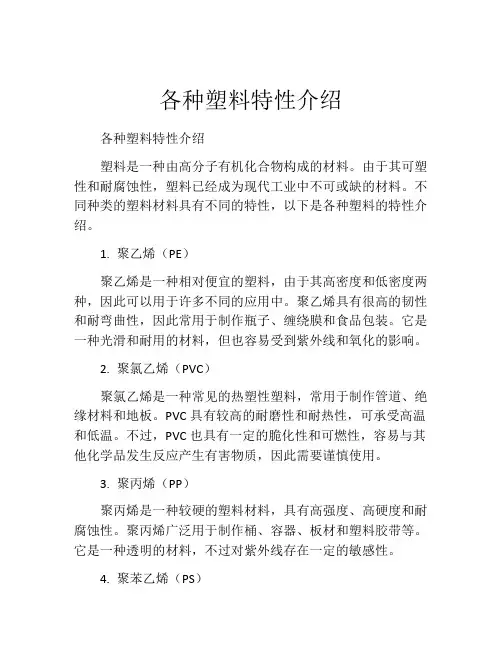 各种塑料特性介绍

各种塑料特性介绍

塑料是一种由高分子有机化合物构成的材料。由于其可塑性和耐腐蚀性，塑料已经成为现代工业中不可或缺的材料。不同种类的塑料材料具有不同的特性，以下是各种塑料的特性介绍。

1. 聚乙烯（PE）

聚乙烯是一种相对便宜的塑料，由于其高密度和低密度两种，因此可以用于许多不同的应用中。聚乙烯具有很高的韧性和耐弯曲性，因此常用于制作瓶子、缠绕膜和食品包装。它是一种光滑和耐用的材料，但也容易受到紫外线和氧化的影响。

2. 聚氯乙烯（PVC）

聚氯乙烯是一种常见的热塑性塑料，常用于制作管道、绝缘材料和地板。PVC 具有较高的耐磨性和耐热性，可承受高温和低温。不过，PVC 也具有一定的脆化性和可燃性，容易与其他化学品发生反应产生有害物质，因此需要谨慎使用。

3. 聚丙烯（PP）

聚丙烯是一种较硬的塑料材料，具有高强度、高硬度和耐腐蚀性。聚丙烯广泛用于制作桶、容器、板材和塑料胶带等。它是一种透明的材料，不过对紫外线存在一定的敏感性。

4. 聚苯乙烯（PS）